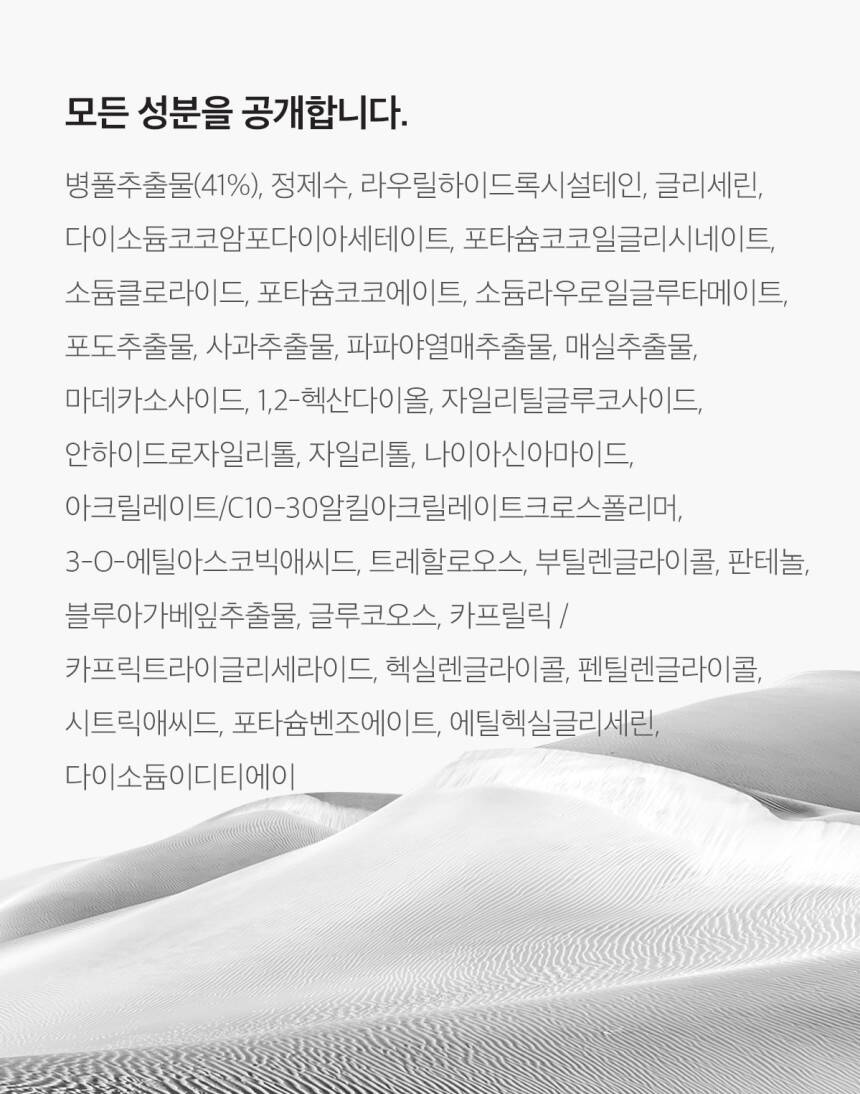 모든 성분을 공개합니다.

병풀추출물(41%), 정제수, 라우릴하이드록시설테인, 글리세린, 다이소듐코코암포다이아세테이트, 포타슘코코일글리시네이트, 소듐클로라이드, 포타슘코코에이트, 소듐라우로일글루타메이트, 포도추출물, 사과추출물, 파파야열매추출물, 매실추출물, 마데카소사이드, 1,2-헥산다이올, 자일리틸글루코사이드, 안하이드로자일리톨, 자일리톨, 나이아신아마이드, 아크릴레이트/C10-30알킬아크릴레이트크로스폴리머, 3-O-에틸아스코빅애씨드, 트레할로오스, 부틸렌글라이콜, 판테놀, 블루아가베잎추출물, 글루코오스, 카프릴릭 / 카프릭트라이글리세라이드, 헥실렌글라이콜, 펜틸렌글라이콜, 시트릭애씨드, 포타슘벤조에이트, 에틸헥실글리세린, 다이소듐이디티에이